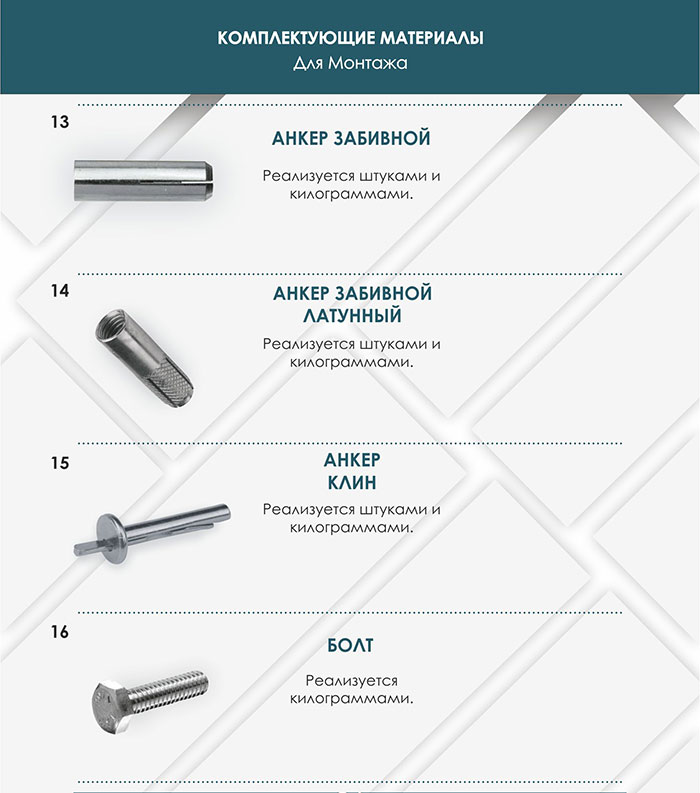 КОМПЛЕКТУЮЩИЕ МАТЕРИАЛЫ
Для Монтажа

13

АНКЕР ЗАБИВНОЙ

Реализуется штуками и килограммами.

14

АНКЕР ЗАБИВНОЙ ЛАТУННЫЙ

Реализуется штуками и килограммами.

15

АНКЕР КЛИН

Реализуется штуками и килограммами.

16

БОЛТ

Реализуется килограммами.